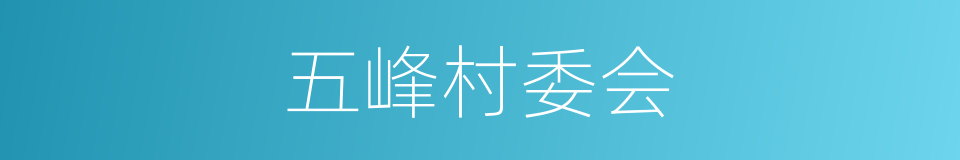 五峰村委会